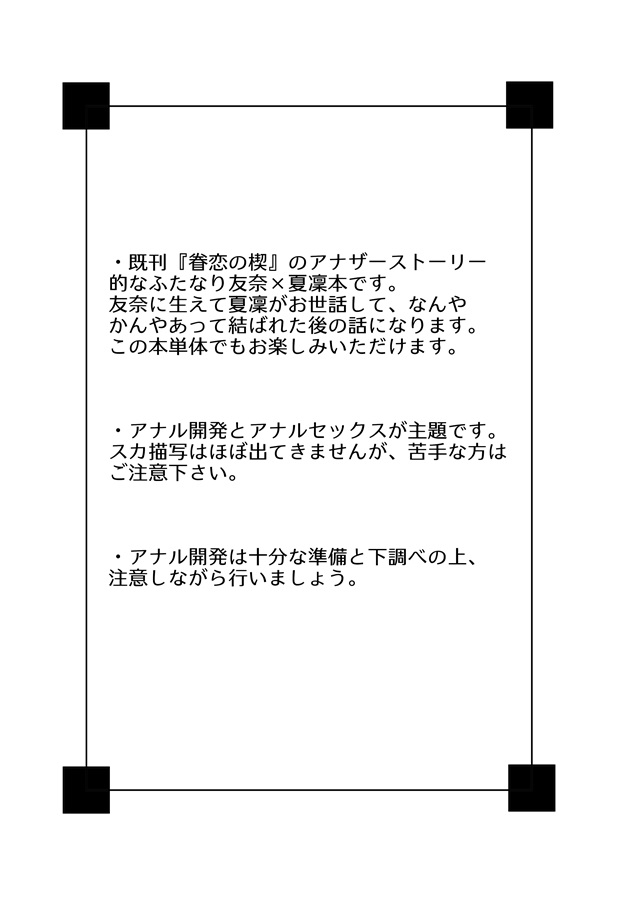 ・既刊『眷恋の楔』のアナザーストーリー的なふたなり友奈×夏凜本です。
友奈に生えて夏凜がお世話して、なんやかんやあって結ばれた後の話になります。
この本単体でもお楽しみいただけます。

・アナル開発とアナルセックスが主題です。
スカ描写はほぼ出てきませんが、苦手な方はご注意下さい。

・アナル開発は十分な準備と下調べの上、注意しながら行いましょう。